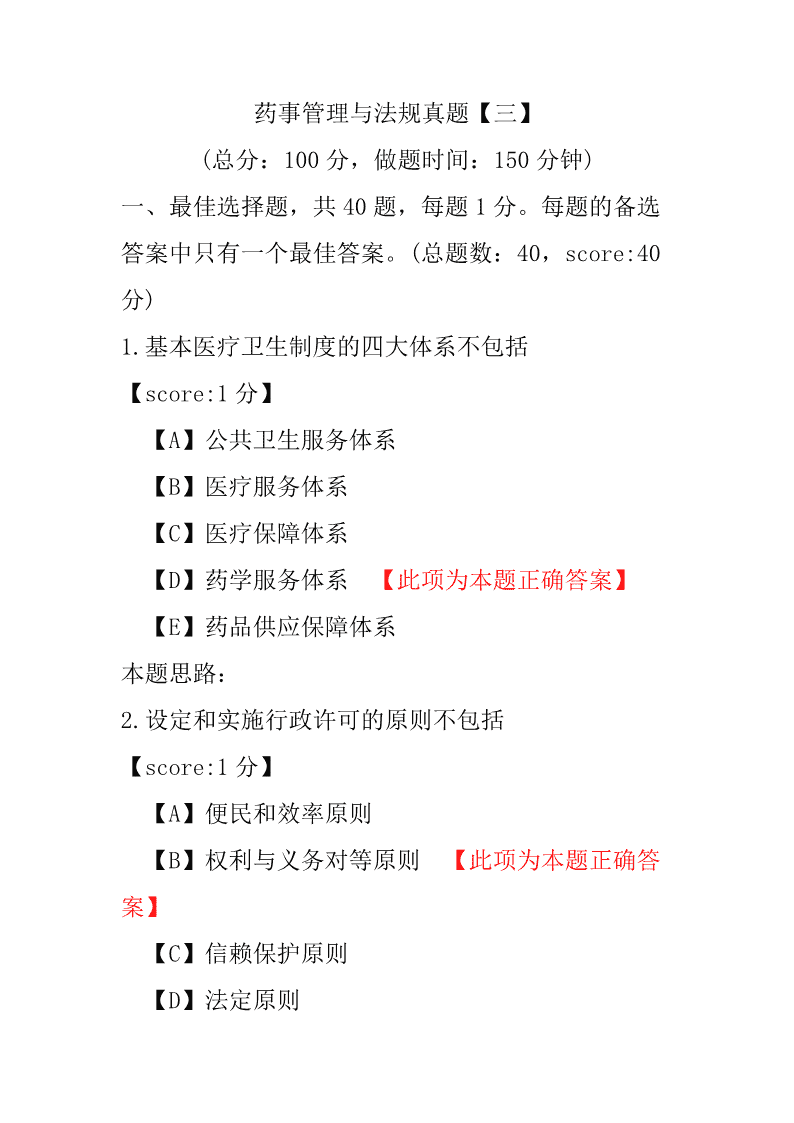 药事管理与法规真题【三】

（总分：100 分，做题时间：150 分钟）

一、最佳选择题，共 40 题，每题 1 分。每题的备选答案中只有一个最佳答案。（总题数：40，score:40 分）

1.基本医疗卫生制度的四大体系不包括

【score:1 分】

【A】公共卫生服务体系

【B】医疗服务体系

【C】医疗保障体系

【D】药学服务体系 【此项为本题正确答案】

【E】药品供应保障体系

本题思路：

2.设定和实施行政许可的原则不包括

【score:1 分】

【A】便民和效率原则

【B】权利与义务对等原则 【此项为本题正确答案】

【C】信赖保护原则

【D】法定原则